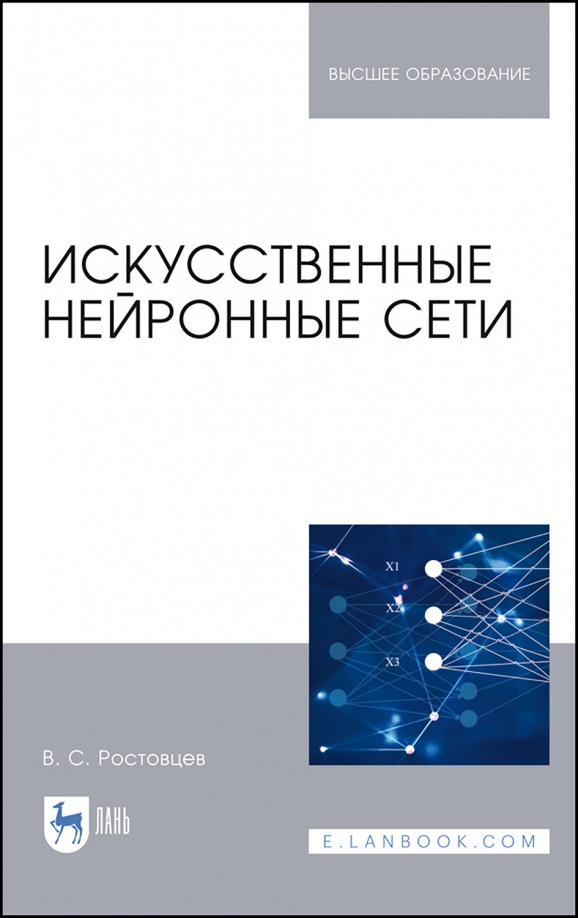 ВЫСШЕЕ ОБРАЗОВАНИЕ

ИСКУССТВЕННЫЕ НЕЙРОННЫЕ СЕТИ

X1

X2

X3

В. С. Ростовцев

ЛАНЬ

E.LANBOOK.COM